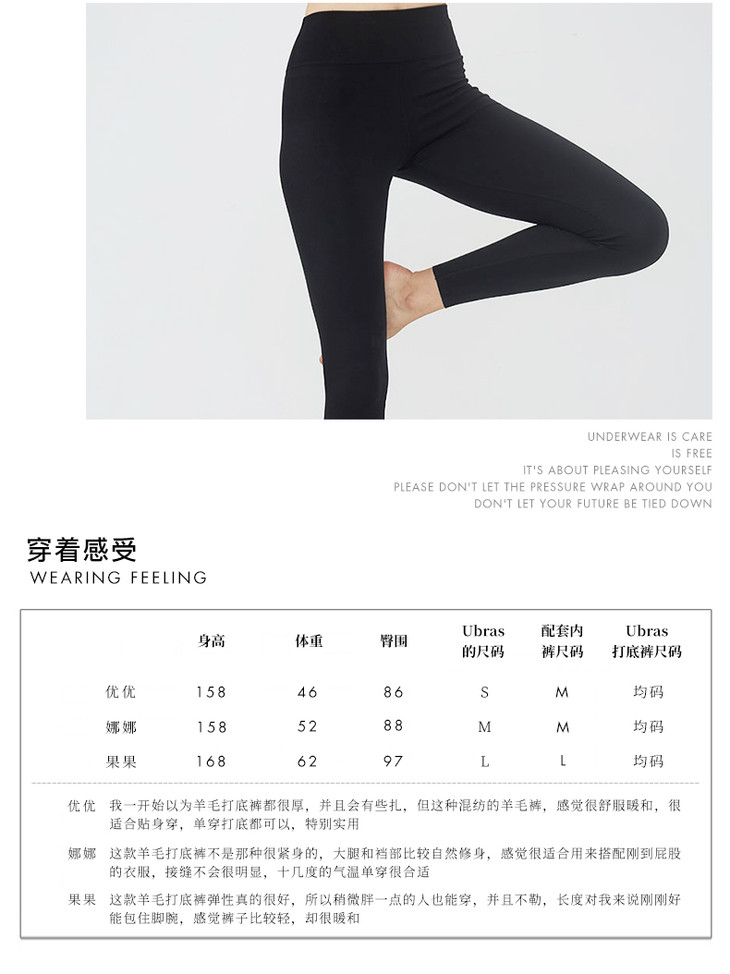 UNDERWEAR IS CARE
IS FREE
IT'S ABOUT PLEASING YOURSELF
PLEASE DON'T LET THE PRESSURE WRAP AROUND YOU
DON'T LET YOUR FUTURE BE TIED DOWN

穿着感受
WEARING FEELING

| | 身高 | 体重 | 臀围 | Ubras的尺码 | 配套内裤尺码 | Ubras打底裤尺码 |
|---|---|---|---|---|---|---|
| 优优 | 158 | 46 | 86 | S | M | 均码 |
| 娜娜 | 158 | 52 | 88 | M | M | 均码 |
| 果果 | 168 | 62 | 97 | L | L | 均码 |

优优 我一开始以为羊毛打底裤都很厚，并且会有些扎，但这种混纺的羊毛裤，感觉很舒服暖和，很适合贴身穿，单穿打底都可以，特别实用

娜娜 这款羊毛打底裤不是那种很紧身的，大腿和裆部比较自然修身，感觉很适合用来搭配刚到屁股的衣服，接缝不会很明显，十几度的气温单穿很合适

果果 这款羊毛打底裤弹性真的很好，所以稍微胖一点的人也能穿，并且不勒，长度对我来说刚刚好能包住脚腕，感觉裤子比较轻，却很暖和